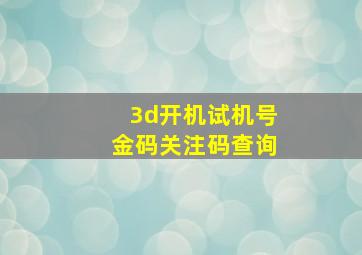 3d开机试机号
金码关注码查询